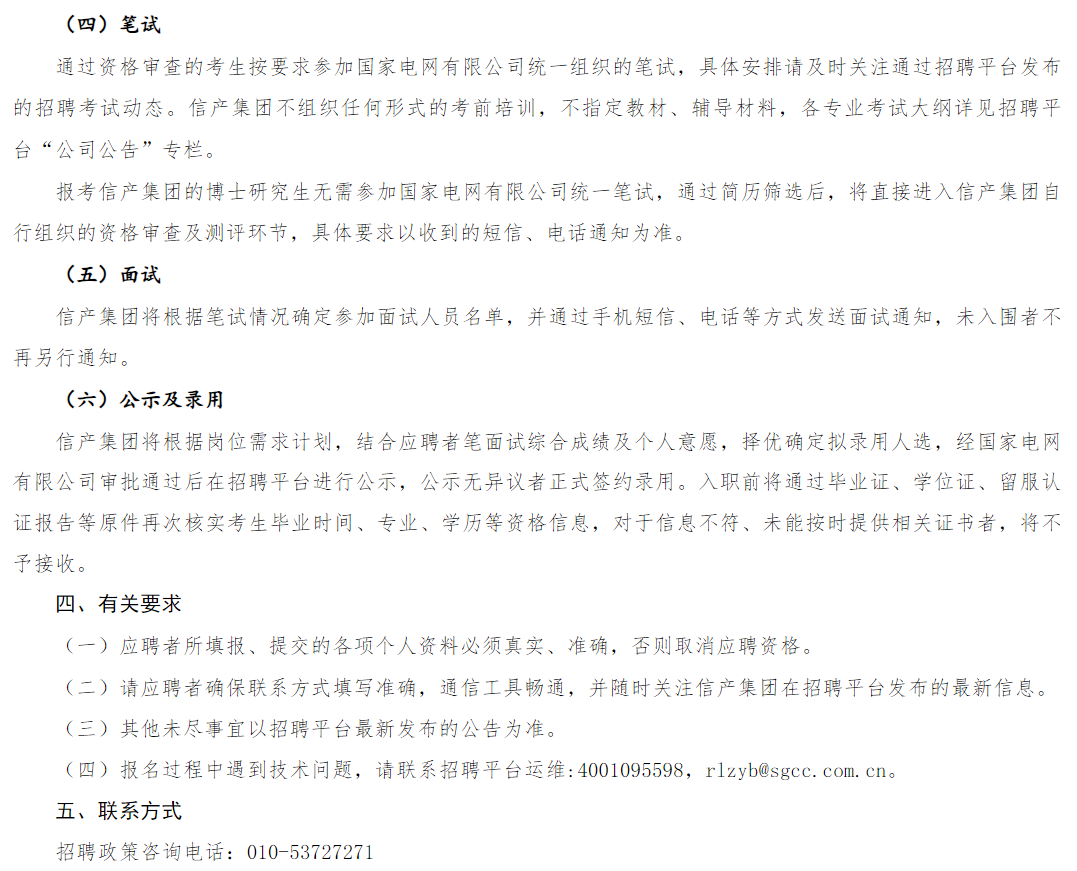 （四）笔试

通过资格审查的考生按要求参加国家电网有限公司统一组织的笔试，具体安排请及时关注通过招聘平台发布的招聘考试动态。信产集团不组织任何形式的考前培训，不指定教材、辅导材料，各专业考试大纲详见招聘平台“公司公告”专栏。

报考信产集团的博士研究生无需参加国家电网有限公司统一笔试，通过简历筛选后，将直接进入信产集团自行组织的资格审查及测评环节，具体要求以收到的短信、电话通知为准。

（五）面试

信产集团将根据笔试情况确定参加面试人员名单，并通过手机短信、电话等方式发送面试通知，未入围者不再另行通知。

（六）公示及录用

信产集团将根据岗位需求计划，结合应聘者笔面试综合成绩及个人意愿，择优确定拟录用人选，经国家电网有限公司审批通过后在招聘平台进行公示，公示无异议者正式签约录用。入职前将通过毕业证、学位证、留服认证报告等原件再次核实考生毕业时间、专业、学历等资格信息，对于信息不符、未能按时提供相关证书者，将不予接收。

四、有关要求

（一）应聘者所填报、提交的各项个人资料必须真实、准确，否则取消应聘资格。

（二）请应聘者确保联系方式填写准确，通信工具畅通，并随时关注信产集团在招聘平台发布的最新信息。

（三）其他未尽事宜以招聘平台最新发布的公告为准。

（四）报名过程中遇到技术问题，请联系招聘平台运维:4001095598，rlzyb@sgcc.com.cn。

五、联系方式

招聘政策咨询电话：010-53727271